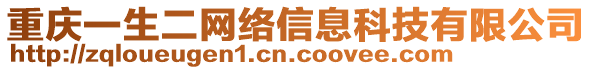 重庆一生二网络信息科技有限公司
http://zqloueugen1.cn.coovee.com